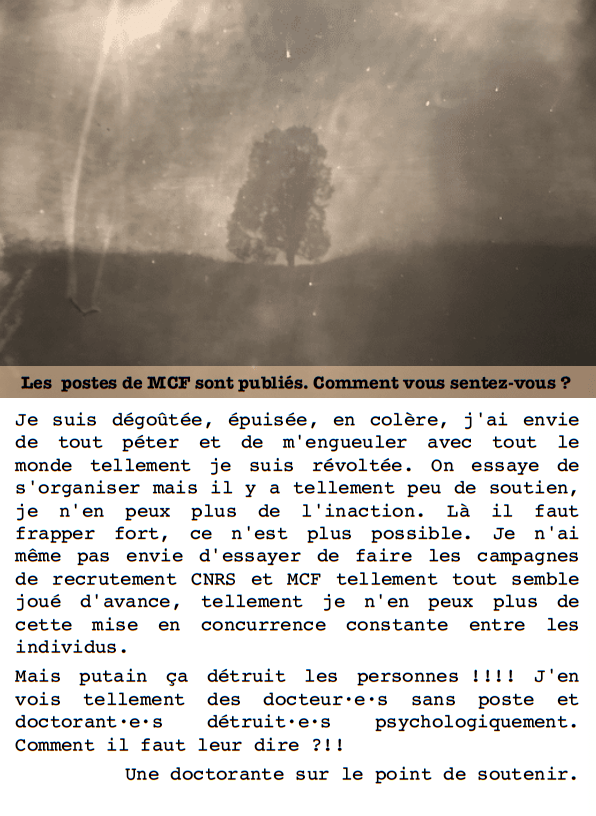 Les postes de MCF sont publiés. Comment vous sentez-vous ?

Je suis dégoûtée, épuisée, en colère, j'ai envie de tout péter et de m'engueuler avec tout le monde tellement je suis révoltée. On essaye de s'organiser mais il y a tellement peu de soutien, je n'en peux plus de l'inaction. Là il faut frapper fort, ce n'est plus possible. Je n'ai même pas envie d'essayer de faire les campagnes de recrutement CNRS et MCF tellement tout semble joué d'avance, tellement je n'en peux plus de cette mise en concurrence constante entre les individus.

Mais putain ça détruit les personnes !!!! J'en vois tellement des docteur·e·s sans poste et doctorant·e·s détruit·e·s psychologiquement. Comment il faut leur dire ?!!

Une doctorante sur le point de soutenir.